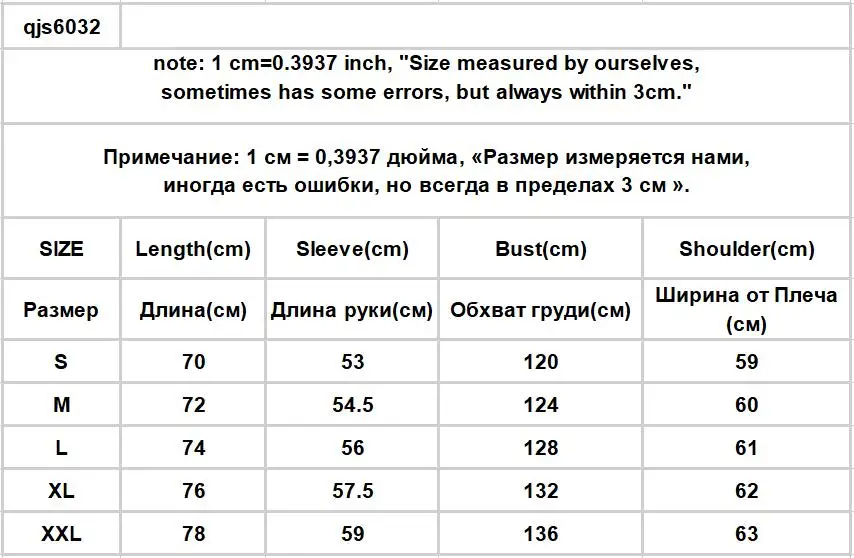 qjs6032

note: 1 cm=0.3937 inch, "Size measured by ourselves, sometimes has some errors, but always within 3cm."

Примечание: 1 см = 0,3937 дюйма, «Размер измеряется нами, иногда есть ошибки, но всегда в пределах 3 см ».

| SIZE | Length(cm) | Sleeve(cm) | Bust(cm) | Shoulder(cm) |
|---|---|---|---|---|
| Размер | Длина(см) | Длина руки(см) | Обхват груди(см) | Ширина от Плеча (см) |
| S | 70 | 53 | 120 | 59 |
| M | 72 | 54.5 | 124 | 60 |
| L | 74 | 56 | 128 | 61 |
| XL | 76 | 57.5 | 132 | 62 |
| XXL | 78 | 59 | 136 | 63 |